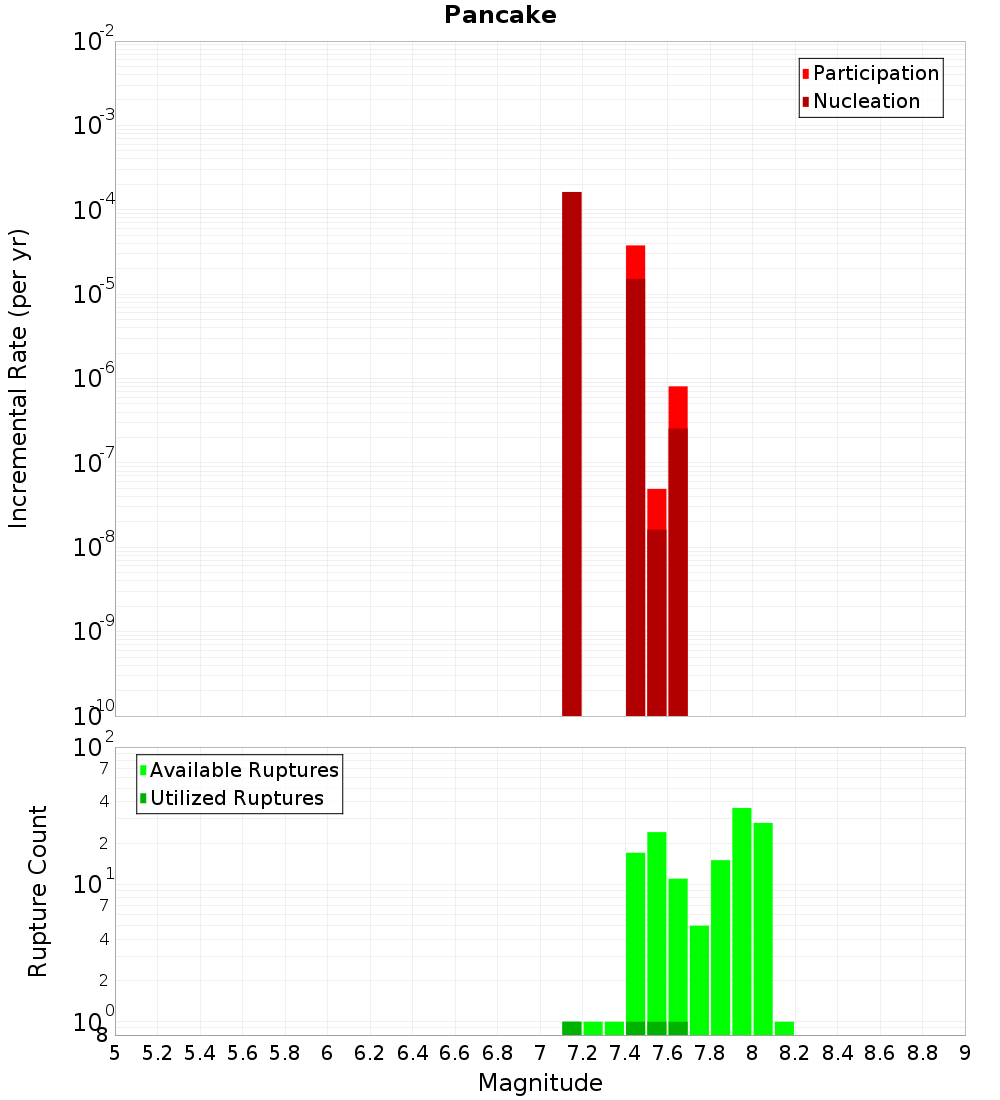 Pancake

Participation
Nucleation

Incremental Rate (per yr)

$10^{-2}$
$10^{-3}$
$10^{-4}$
$10^{-5}$
$10^{-6}$
$10^{-7}$
$10^{-8}$
$10^{-9}$
$10^{-10}$

Available Ruptures
Utilized Ruptures

Rupture Count

$10^{2}$
7
4
2
$10^{1}$
7
4
2
$10^{0}$
8

5 5.2 5.4 5.6 5.8 6 6.2 6.4 6.6 6.8 7 7.2 7.4 7.6 7.8 8 8.2 8.4 8.6 8.8 9

Magnitude